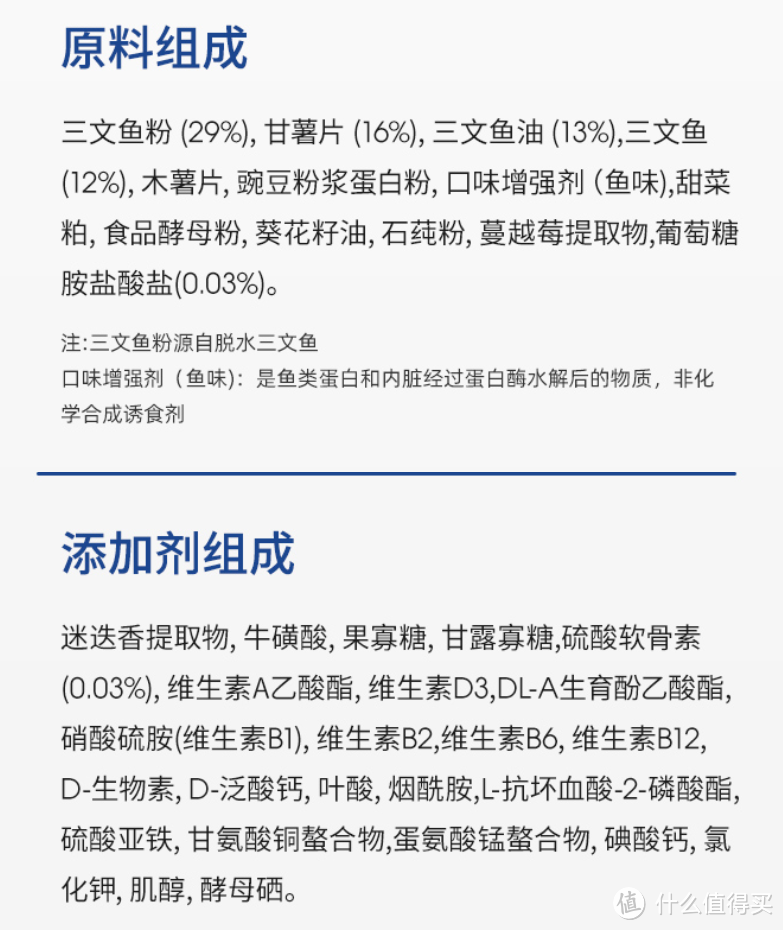 原料组成

三文鱼粉 (29%), 甘薯片 (16%), 三文鱼油 (13%),三文鱼 (12%), 木薯片, 豌豆粉浆蛋白粉, 口味增强剂 (鱼味),甜菜粕, 食品酵母粉, 葵花籽油, 石莼粉, 蔓越莓提取物,葡萄糖胺盐酸盐(0.03%)。

注:三文鱼粉源自脱水三文鱼
口味增强剂（鱼味）：是鱼类蛋白和内脏经过蛋白酶水解后的物质，非化学合成诱食剂

添加剂组成

迷迭香提取物, 牛磺酸, 果寡糖, 甘露寡糖,硫酸软骨素 (0.03%), 维生素A乙酸酯, 维生素D3,DL-A生育酚乙酸酯, 硝酸硫胺(维生素B1), 维生素B2,维生素B6, 维生素B12, D-生物素, D-泛酸钙, 叶酸, 烟酰胺,L-抗坏血酸-2-磷酸酯, 硫酸亚铁, 甘氨酸铜螯合物,蛋氨酸锰螯合物, 碘酸钙, 氯化钾, 肌醇, 酵母硒。

值 什么值得买